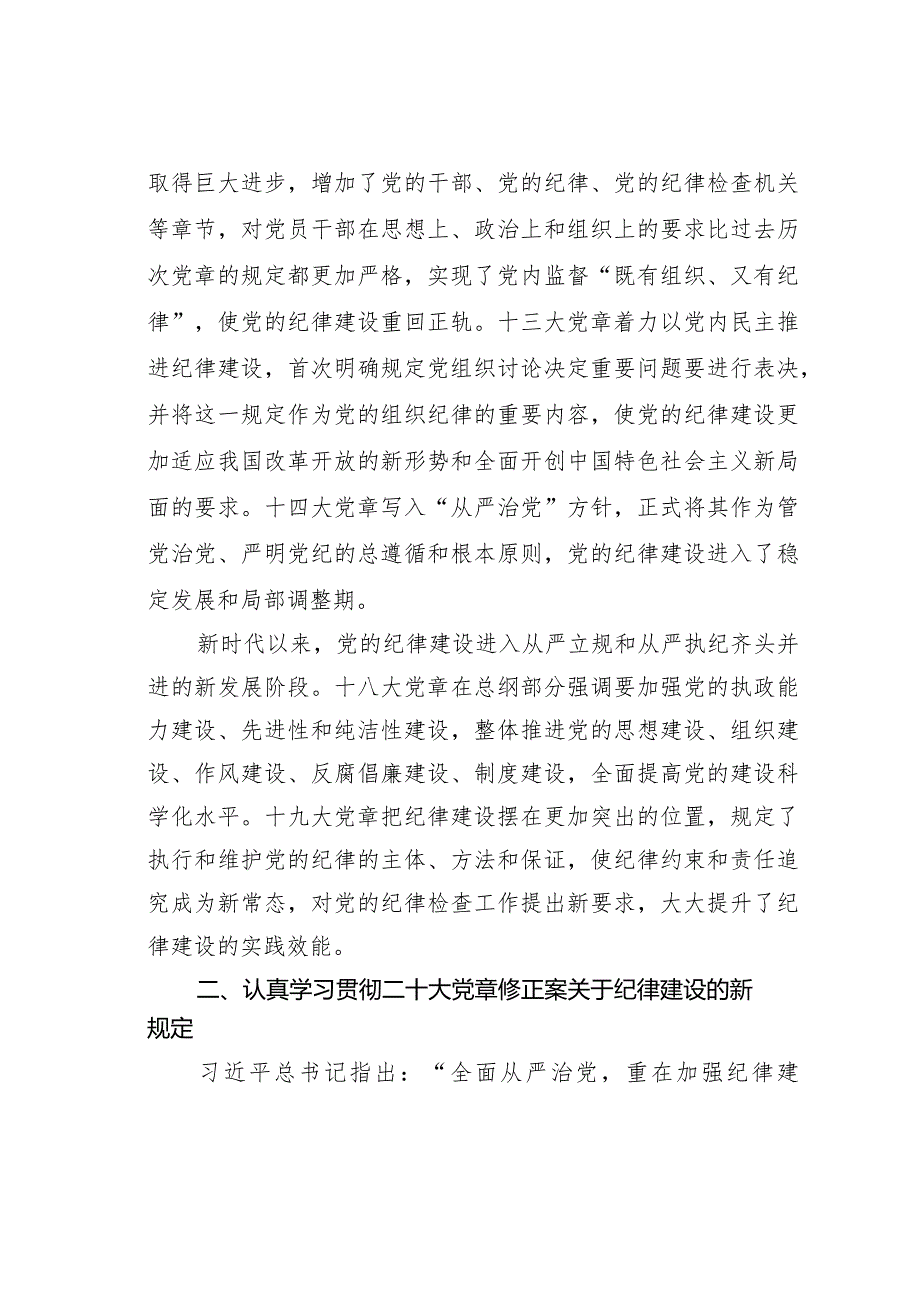 取得巨大进步，增加了党的干部、党的纪律、党的纪律检查机关等章节，对党员干部在思想上、政治上和组织上的要求比过去历次党章的规定都更加严格，实现了党内监督“既有组织、又有纪律”，使党的纪律建设重回正轨。十三大党章着力以党内民主推进纪律建设，首次明确规定党组织讨论决定重要问题要进行表决，并将这一规定作为党的组织纪律的重要内容，使党的纪律建设更加适应我国改革开放的新形势和全面开创中国特色社会主义新局面的要求。十四大党章写入“从严治党”方针，正式将其作为管党治党、严明党纪的总遵循和根本原则，党的纪律建设进入了稳定发展和局部调整期。

新时代以来，党的纪律建设进入从严立规和从严执纪齐头并进的新发展阶段。十八大党章在总纲部分强调要加强党的执政能力建设、先进性和纯洁性建设，整体推进党的思想建设、组织建设、作风建设、反腐倡廉建设、制度建设，全面提高党的建设科学化水平。十九大党章把纪律建设摆在更加突出的位置，规定了执行和维护党的纪律的主体、方法和保证，使纪律约束和责任追究成为新常态，对党的纪律检查工作提出新要求，大大提升了纪律建设的实践效能。

二、认真学习贯彻二十大党章修正案关于纪律建设的新规定

习近平总书记指出：“全面从严治党，重在加强纪律建